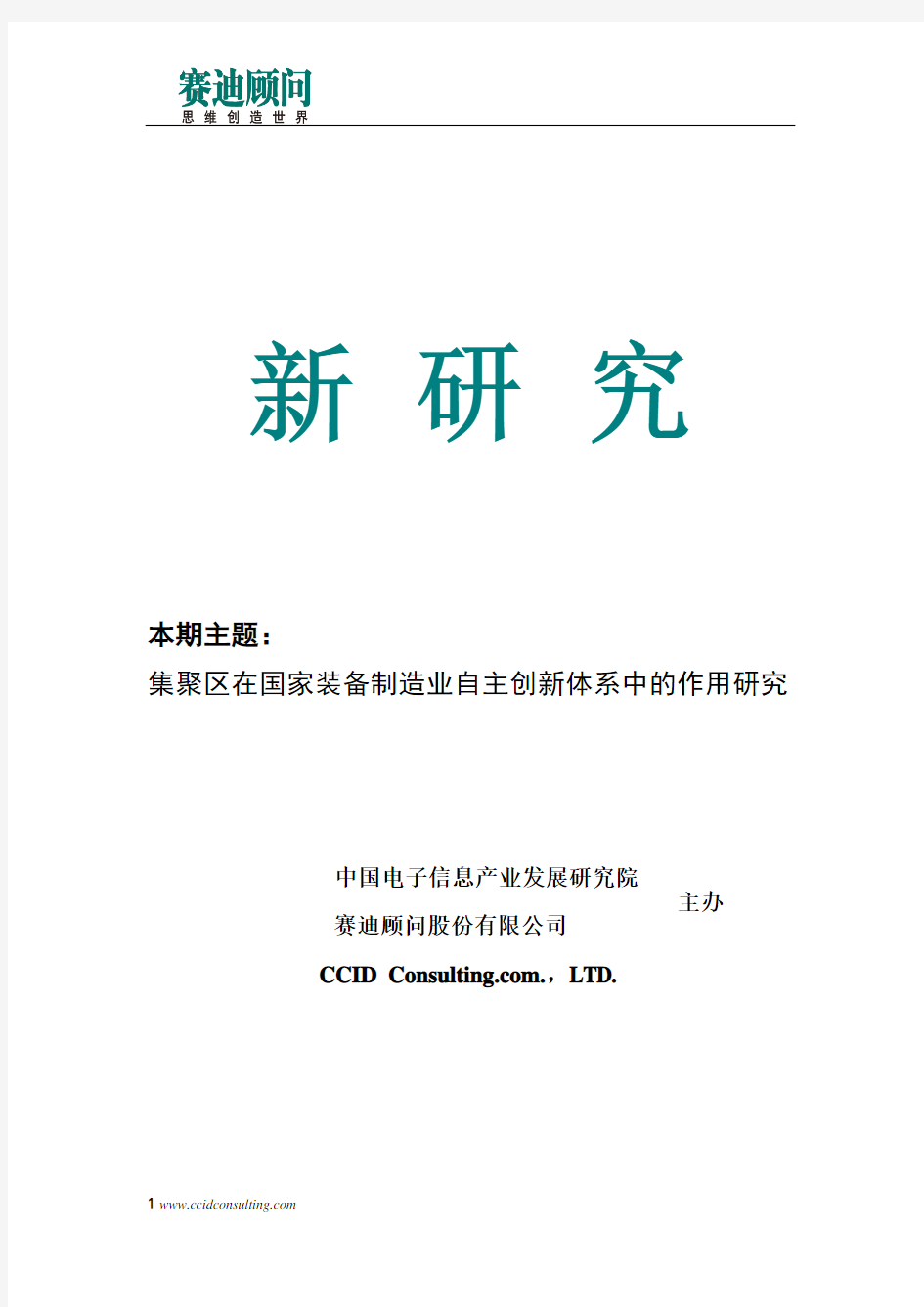 赛迪顾问
思 维 创 造 世 界

新 研 究

本期主题：
集聚区在国家装备制造业自主创新体系中的作用研究

中国电子信息产业发展研究院
赛迪顾问股份有限公司
主办

CCID Consulting.com.，LTD.

1 www.ccidconsulting.com